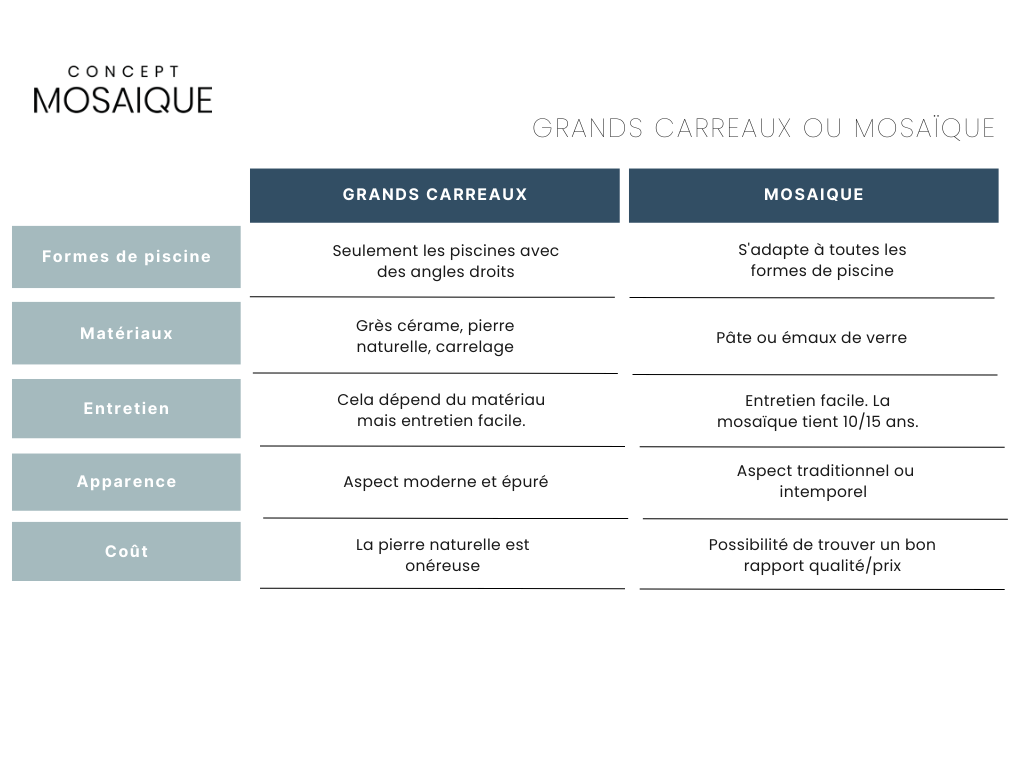 CONCEPT
MOSAIQUE

GRANDS CARREAUX OU MOSAÏQUE

| | GRANDS CARREAUX | MOSAIQUE |
|---|---|---|
| Formes de piscine | Seulement les piscines avec des angles droits | S'adapte à toutes les formes de piscine |
| Matériaux | Grès cérame, pierre naturelle, carrelage | Pâte ou émaux de verre |
| Entretien | Cela dépend du matériau mais entretien facile. | Entretien facile. La mosaïque tient 10/15 ans. |
| Apparence | Aspect moderne et épuré | Aspect traditionnel ou intemporel |
| Coût | La pierre naturelle est onéreuse | Possibilité de trouver un bon rapport qualité/prix |